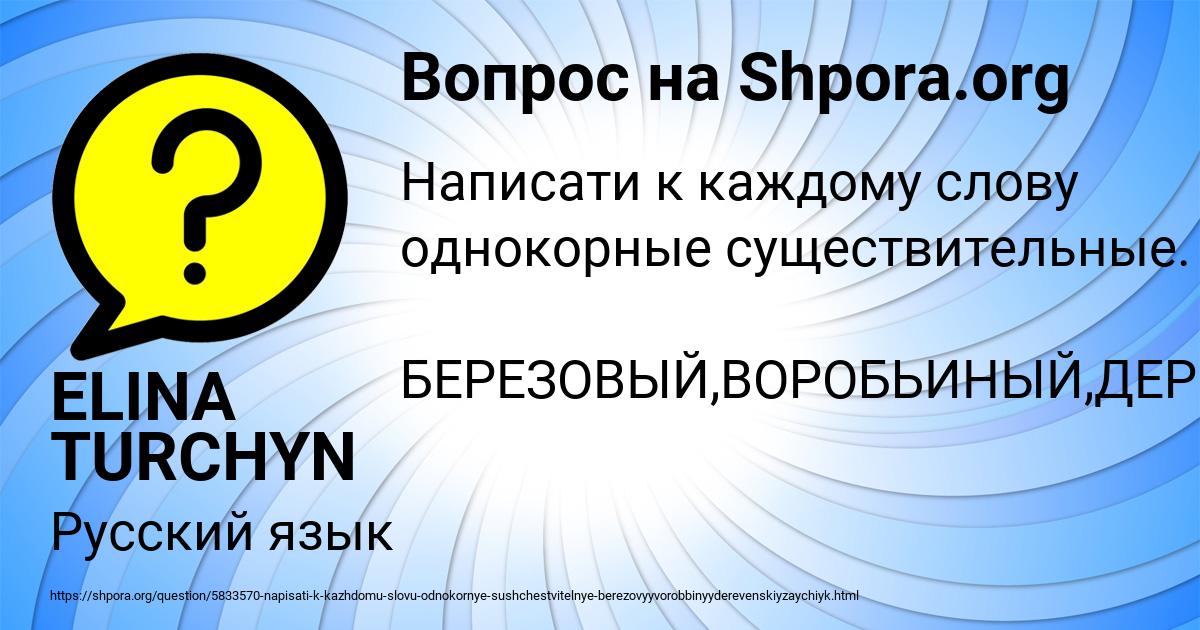 Вопрос на Shpora.org

Написати к каждому слову однокорные существительные.

БЕРЕЗОВЫЙ,ВОРОБЬИНЫЙ,ДЕР

ELINA TURCHYN

Русский язык

https://shpora.org/question/5833570-napisati-k-kazhdomu-slovu-odnokornye-sushchestvitelnye-berezovyyvorobbinyyderevenskiyzaychiyk.html